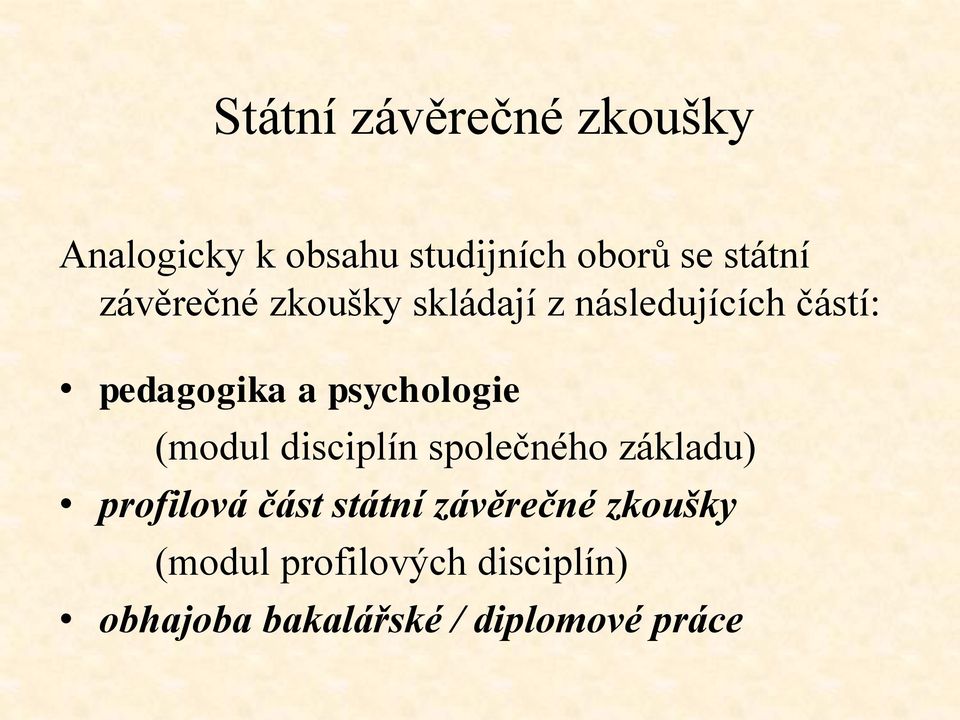 Státní závěrečné zkoušky

Analogicky k obsahu studijních oborů se státní závěrečné zkoušky skládají z následujících částí:

• pedagogika a psychologie
(modul disciplín společného základu)
• profilová část státní závěrečné zkoušky
(modul profilových disciplín)
• obhajoba bakalářské / diplomové práce